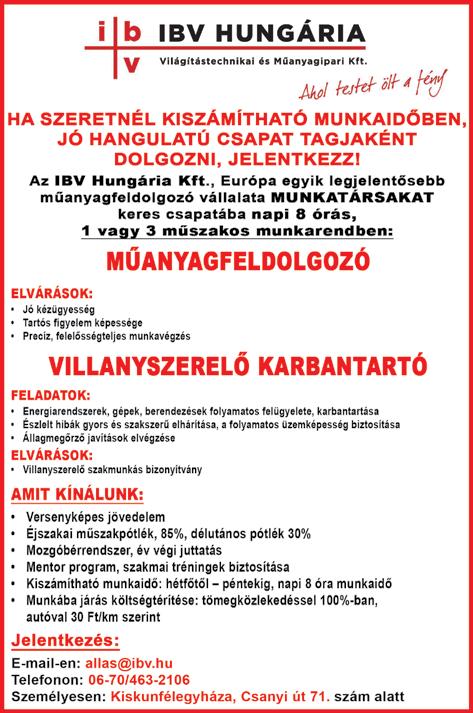 i b
v
IBV HUNGÁRIA
Világítástechnikai és Műanyagipari Kft.
Ahol testet ölt a fény

HA SZERETNÉL KISZÁMÍTHATÓ MUNKAIDŐBEN, JÓ HANGULATÚ CSAPAT TAGJAKÉNT DOLGOZNI, JELENTKEZZ!

Az IBV Hungária Kft., Európa egyik legjelentősebb műanyagfeldolgozó vállalata MUNKATÁRSAKAT keres csapatába napi 8 órás, 1 vagy 3 műszakos munkarendben:

MŰANYAGFELDOLGOZÓ

ELVÁRÁSOK:
• Jó kézügyesség
• Tartós figyelem képessége
• Precíz, felelősségteljes munkavégzés

VILLANYSZERELŐ KARBANTARTÓ

FELADATOK:
• Energiarendszerek, gépek, berendezések folyamatos felügyelete, karbantartása
• Észlelt hibák gyors és szakszerű elhárítása, a folyamatos üzemképesség biztosítása
• Állagmegőrző javítások elvégzése

ELVÁRÁSOK:
• Villanyszerelő szakmunkás bizonyítvány

AMIT KÍNÁLUNK:
• Versenyképes jövedelem
• Éjszakai műszakpótlék, 85%, délutános pótlék 30%
• Mozgóbérrendszer, év végi juttatás
• Mentor program, szakmai tréningek biztosítása
• Kiszámítható munkaidő: hétfőtől – péntekig, napi 8 óra munkaidő
• Munkába járás költségtérítése: tömegközlekedéssel 100%-ban, autóval 30 Ft/km szerint

Jelentkezés:
E-mail-en: allas@ibv.hu
Telefonon: 06-70/463-2106
Személyesen: Kiskunfélegyháza, Csanyi út 71. szám alatt